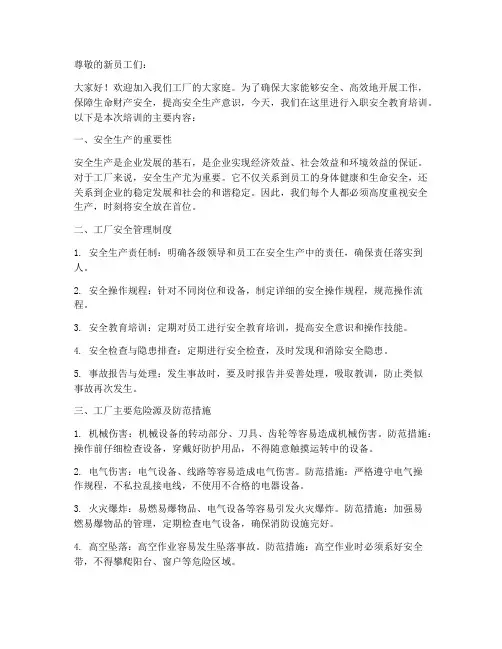 尊敬的新员工们：

大家好！欢迎加入我们工厂的大家庭。为了确保大家能够安全、高效地开展工作，保障生命财产安全，提高安全生产意识，今天，我们在这里进行入职安全教育培训。以下是本次培训的主要内容：

一、安全生产的重要性

安全生产是企业发展的基石，是企业实现经济效益、社会效益和环境效益的保证。对于工厂来说，安全生产尤为重要。它不仅关系到员工的身体健康和生命安全，还关系到企业的稳定发展和社会的和谐稳定。因此，我们每个人都必须高度重视安全生产，时刻将安全放在首位。

二、工厂安全管理制度

1. 安全生产责任制：明确各级领导和员工在安全生产中的责任，确保责任落实到人。

2. 安全操作规程：针对不同岗位和设备，制定详细的安全操作规程，规范操作流程。

3. 安全教育培训：定期对员工进行安全教育培训，提高安全意识和操作技能。

4. 安全检查与隐患排查：定期进行安全检查，及时发现和消除安全隐患。

5. 事故报告与处理：发生事故时，要及时报告并妥善处理，吸取教训，防止类似事故再次发生。

三、工厂主要危险源及防范措施

1. 机械伤害：机械设备的转动部分、刀具、齿轮等容易造成机械伤害。防范措施：操作前仔细检查设备，穿戴好防护用品，不得随意触摸运转中的设备。

2. 电气伤害：电气设备、线路等容易造成电气伤害。防范措施：严格遵守电气操作规程，不私拉乱接电线，不使用不合格的电器设备。

3. 火灾爆炸：易燃易爆物品、电气设备等容易引发火灾爆炸。防范措施：加强易燃易爆物品的管理，定期检查电气设备，确保消防设施完好。

4. 高空坠落：高空作业容易发生坠落事故。防范措施：高空作业时必须系好安全带，不得攀爬阳台、窗户等危险区域。